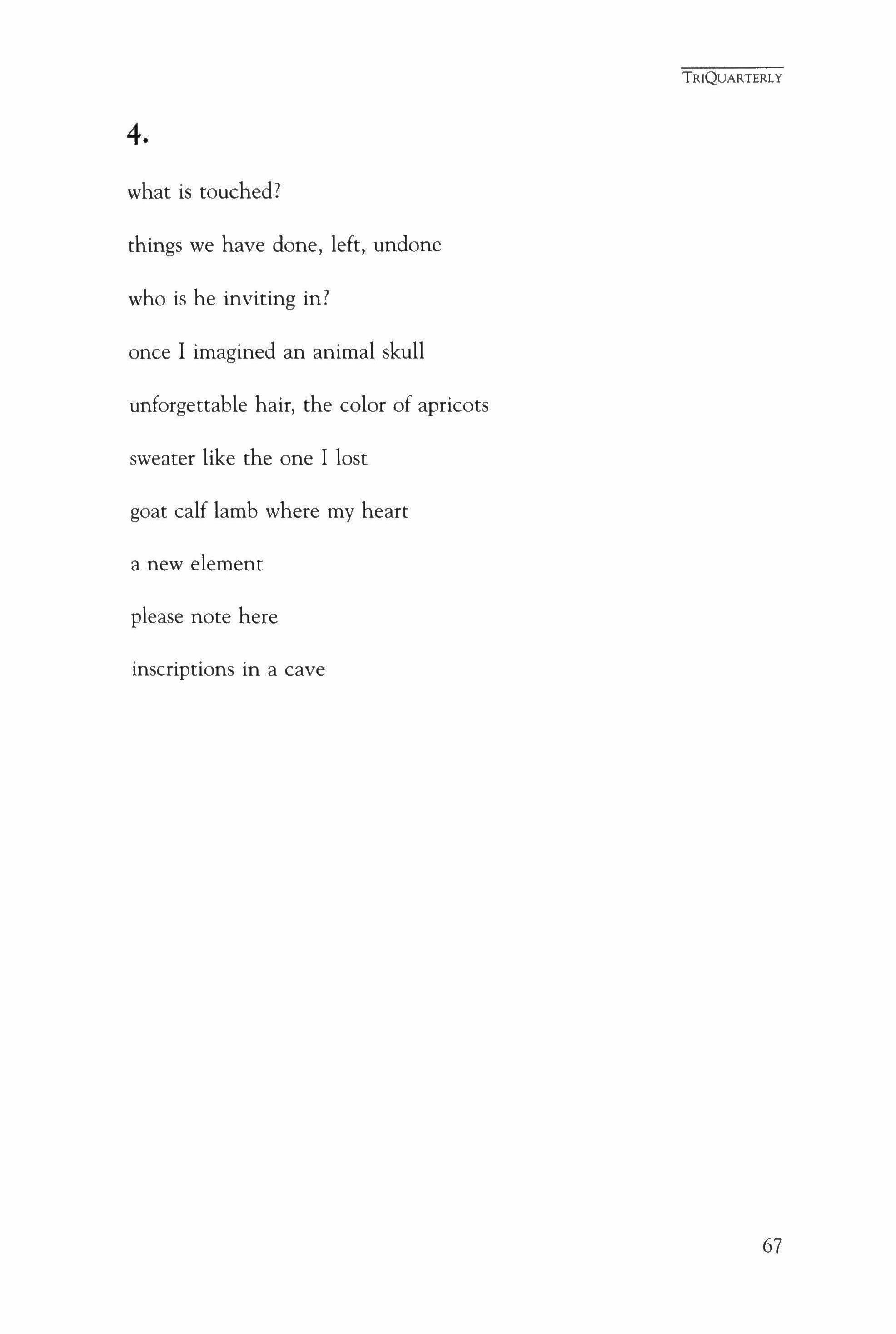 TRIQUARTERLY

4.

what is touched?

things we have done, left, undone

who is he inviting in?

once I imagined an animal skull

unforgettable hair, the color of apricots

sweater like the one I lost

goat calf lamb where my heart

a new element

please note here

inscriptions in a cave

67